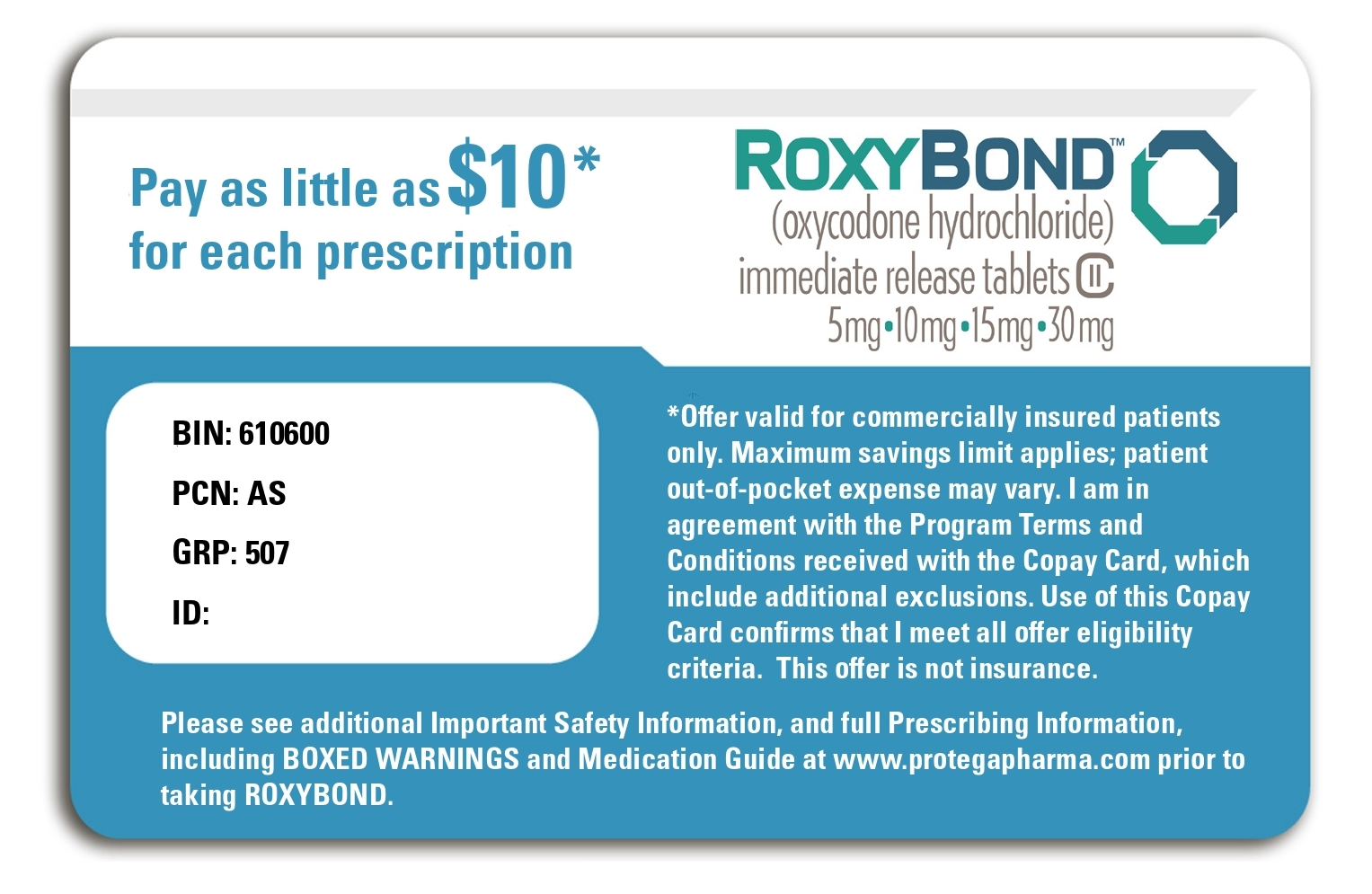 Pay as little as $10*
for each prescription

ROXYBOND™
(oxycodone hydrochloride)
immediate release tablets CII
5mg•10mg•15mg•30mg

BIN: 610600
PCN: AS
GRP: 507
ID:

*Offer valid for commercially insured patients only. Maximum savings limit applies; patient out-of-pocket expense may vary. I am in agreement with the Program Terms and Conditions received with the Copay Card, which include additional exclusions. Use of this Copay Card confirms that I meet all offer eligibility criteria. This offer is not insurance.

Please see additional Important Safety Information, and full Prescribing Information, including BOXED WARNINGS and Medication Guide at www.protegapharma.com prior to taking ROXYBOND.